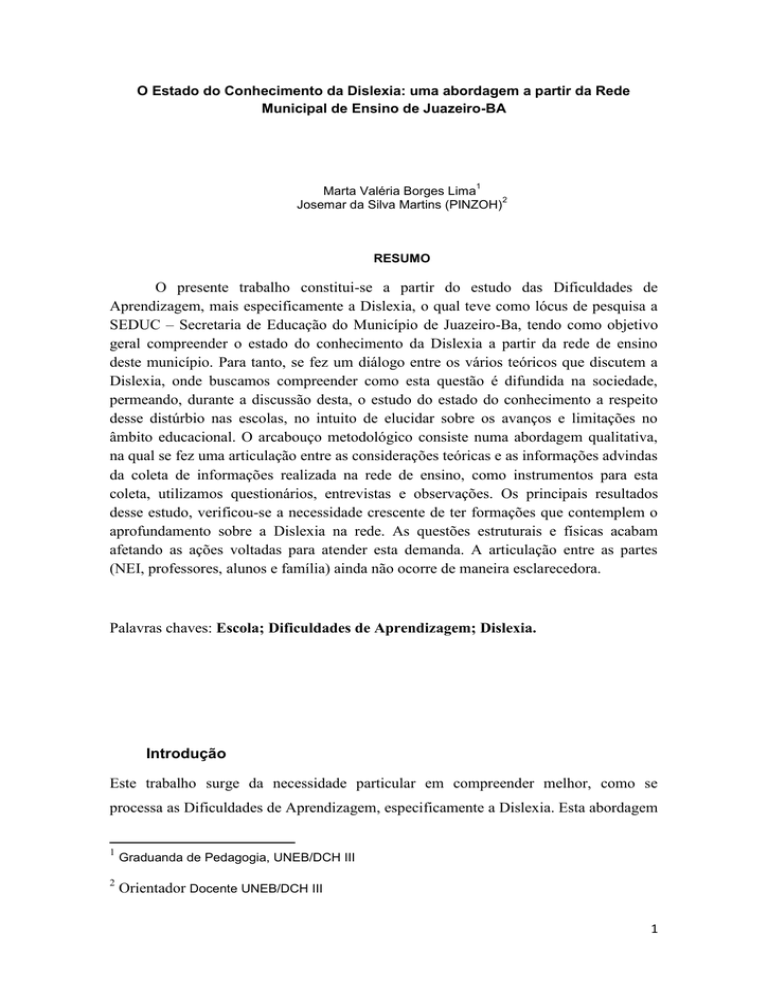 O Estado do Conhecimento da Dislexia: uma abordagem a partir da Rede Municipal de Ensino de Juazeiro-BA

Marta Valéria Borges Lima$^1$
Josemar da Silva Martins (PINZOH)$^2$

RESUMO

O presente trabalho constitui-se a partir do estudo das Dificuldades de Aprendizagem, mais especificamente a Dislexia, o qual teve como lócus de pesquisa a SEDUC – Secretaria de Educação do Município de Juazeiro-Ba, tendo como objetivo geral compreender o estado do conhecimento da Dislexia a partir da rede de ensino deste município. Para tanto, se fez um diálogo entre os vários teóricos que discutem a Dislexia, onde buscamos compreender como esta questão é difundida na sociedade, permeando, durante a discussão desta, o estudo do estado do conhecimento a respeito desse distúrbio nas escolas, no intuito de elucidar sobre os avanços e limitações no âmbito educacional. O arcabouço metodológico consiste numa abordagem qualitativa, na qual se fez uma articulação entre as considerações teóricas e as informações advindas da coleta de informações realizada na rede de ensino, como instrumentos para esta coleta, utilizamos questionários, entrevistas e observações. Os principais resultados desse estudo, verificou-se a necessidade crescente de ter formações que contemplem o aprofundamento sobre a Dislexia na rede. As questões estruturais e físicas acabam afetando as ações voltadas para atender esta demanda. A articulação entre as partes (NEI, professores, alunos e família) ainda não ocorre de maneira esclarecedora.

Palavras chaves: Escola; Dificuldades de Aprendizagem; Dislexia.

Introdução

Este trabalho surge da necessidade particular em compreender melhor, como se processa as Dificuldades de Aprendizagem, especificamente a Dislexia. Esta abordagem

$^1$ Graduanda de Pedagogia, UNEB/DCH III

$^2$ Orientador Docente UNEB/DCH III

1